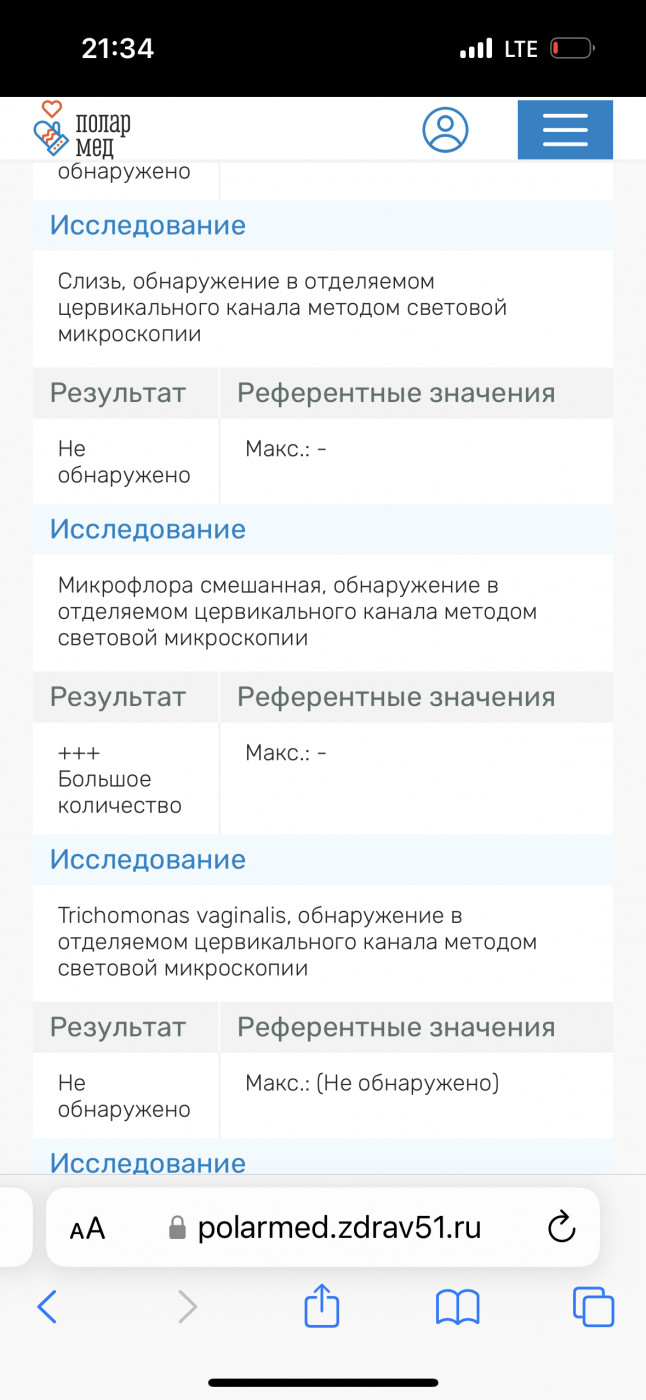 21:34
LTE

полар мед

обнаружено

Исследование

Слизь, обнаружение в отделяемом цервикального канала методом световой микроскопии

| Результат | Референтные значения |
|---|---|
| Не обнаружено | Макс.: - |

Исследование

Микрофлора смешанная, обнаружение в отделяемом цервикального канала методом световой микроскопии

| Результат | Референтные значения |
|---|---|
| +++ Большое количество | Макс.: - |

Исследование

Trichomonas vaginalis, обнаружение в отделяемом цервикального канала методом световой микроскопии

| Результат | Референтные значения |
|---|---|
| Не обнаружено | Макс.: (Не обнаружено) |

Исследование

AA polarmed.zdrav51.ru